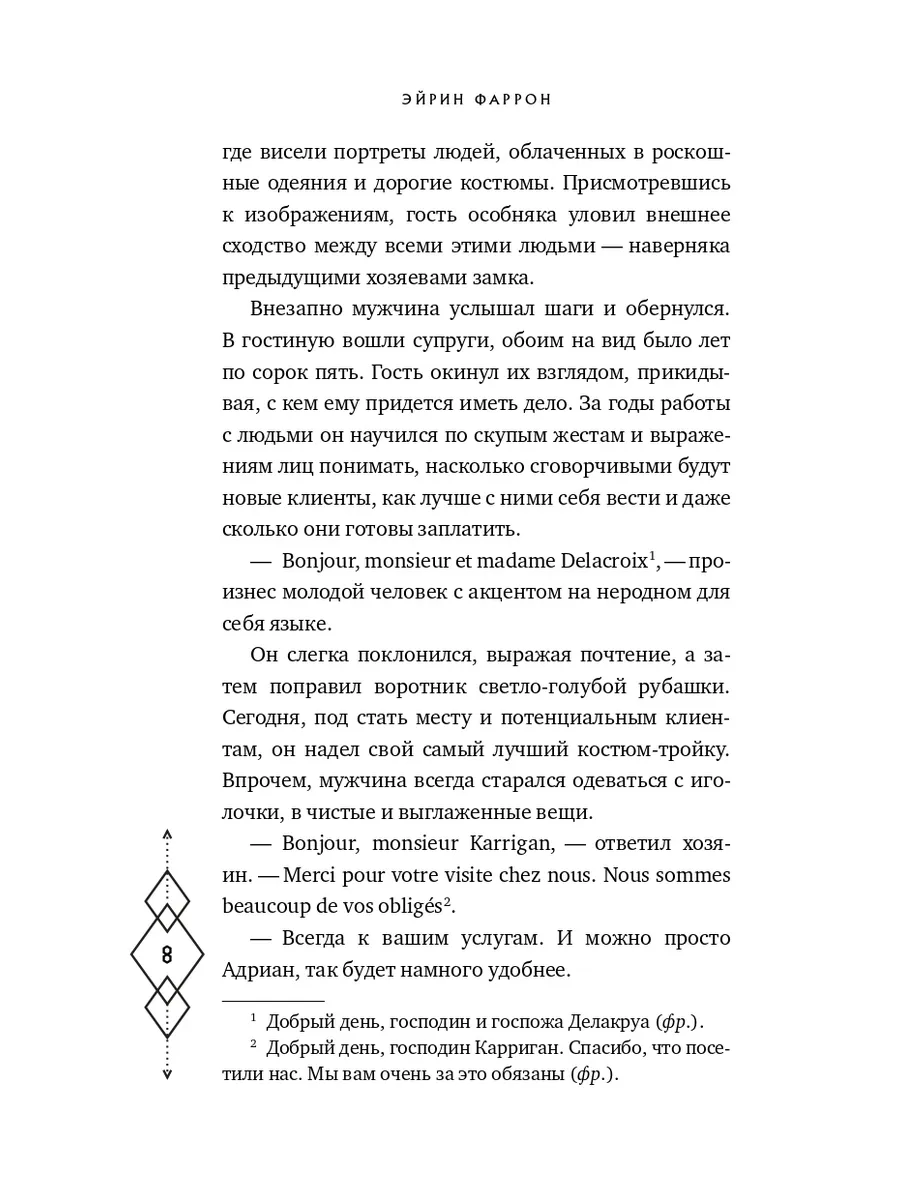 ЭЙРИН ФАРРОН

где висели портреты людей, облаченных в роскошные одеяния и дорогие костюмы. Присмотревшись к изображениям, гость особняка уловил внешнее сходство между всеми этими людьми — наверняка предыдущими хозяевами замка.

Внезапно мужчина услышал шаги и обернулся. В гостиную вошли супруги, обоим на вид было лет по сорок пять. Гость окинул их взглядом, прикидывая, с кем ему придется иметь дело. За годы работы с людьми он научился по скупым жестам и выражениям лиц понимать, насколько сговорчивыми будут новые клиенты, как лучше с ними себя вести и даже сколько они готовы заплатить.

— Bonjour, monsieur et madame Delacroix$^1$, — произнес молодой человек с акцентом на неродном для себя языке.

Он слегка поклонился, выражая почтение, а затем поправил воротник светло-голубой рубашки. Сегодня, под стать месту и потенциальным клиентам, он надел свой самый лучший костюм-тройку. Впрочем, мужчина всегда старался одеваться с иголочки, в чистые и выглаженные вещи.

— Bonjour, monsieur Karrigan, — ответил хозяин. — Merci pour votre visite chez nous. Nous sommes beaucoup de vos obligés$^2$.

— Всегда к вашим услугам. И можно просто Адриан, так будет намного удобнее.

8

$^1$ Добрый день, господин и госпожа Делакруа (фр.).
$^2$ Добрый день, господин Карриган. Спасибо, что посетили нас. Мы вам очень за это обязаны (фр.).